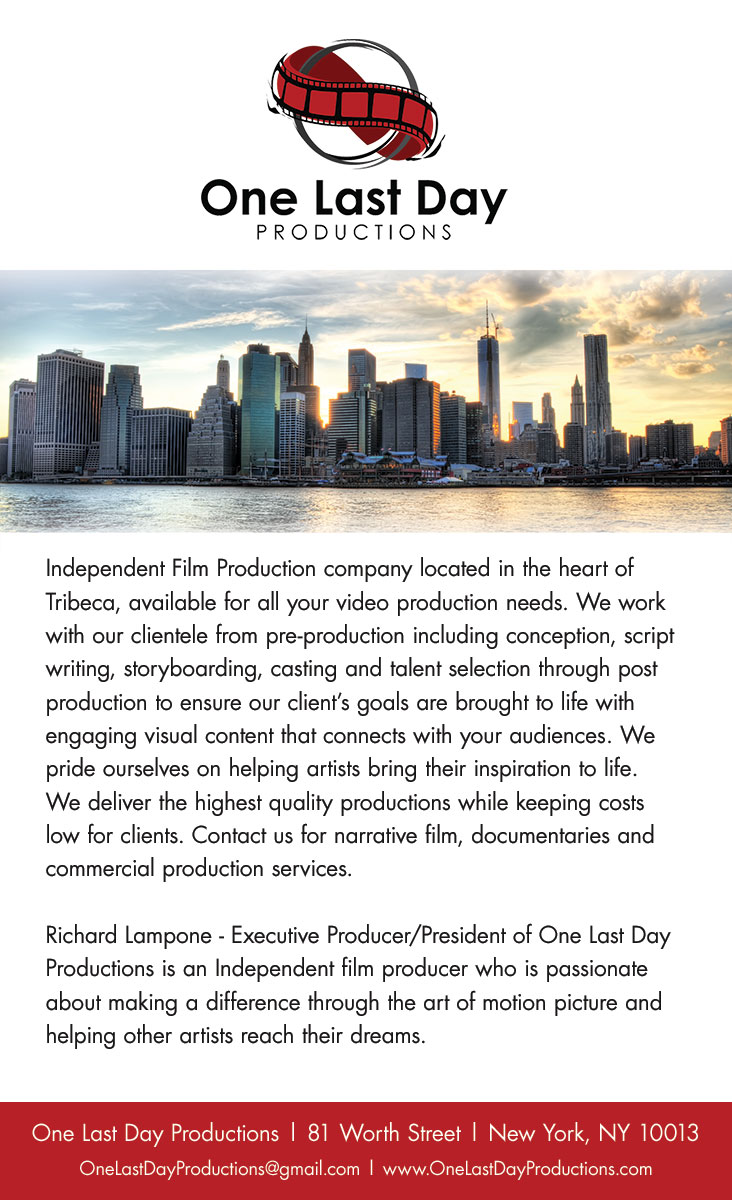 One Last Day
PRODUCTIONS

Independent Film Production company located in the heart of Tribeca, available for all your video production needs. We work with our clientele from pre-production including conception, script writing, storyboarding, casting and talent selection through post production to ensure our client's goals are brought to life with engaging visual content that connects with your audiences. We pride ourselves on helping artists bring their inspiration to life. We deliver the highest quality productions while keeping costs low for clients. Contact us for narrative film, documentaries and commercial production services.

Richard Lampone - Executive Producer/President of One Last Day Productions is an Independent film producer who is passionate about making a difference through the art of motion picture and helping other artists reach their dreams.

One Last Day Productions | 81 Worth Street | New York, NY 10013
OneLastDayProductions@gmail.com | www.OneLastDayProductions.com